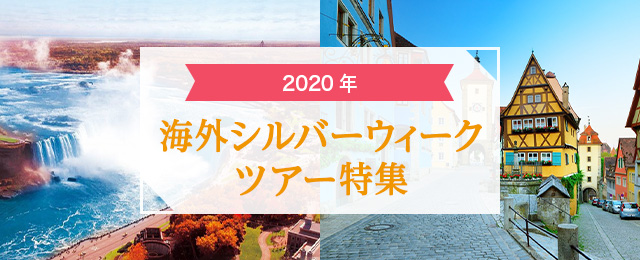 2020 年

海外シルバーウィーク
ツアー特集